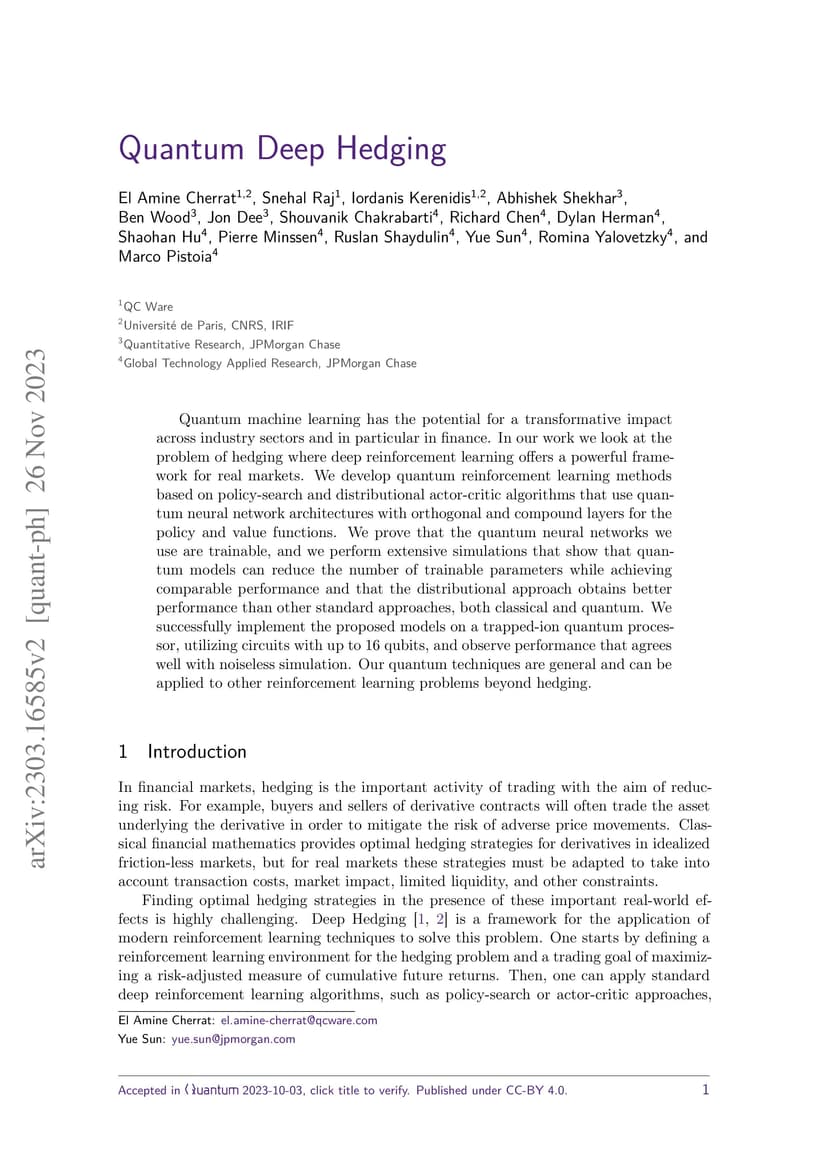 arXiv:2303.16585v2 [quant-ph] 26 Nov 2023

Quantum Deep Hedging

El Amine Cherrat$^{1,2}$, Snehal Raj$^{1}$, Iordanis Kerenidis$^{1,2}$, Abhishek Shekhar$^{3}$, Ben Wood$^{3}$, Jon Dee$^{3}$, Shouvanik Chakrabarti$^{4}$, Richard Chen$^{4}$, Dylan Herman$^{4}$, Shaohan Hu$^{4}$, Pierre Minssen$^{4}$, Ruslan Shaydulin$^{4}$, Yue Sun$^{4}$, Romina Yalovetzky$^{4}$, and Marco Pistoia$^{4}$

$^{1}$QC Ware
$^{2}$Université de Paris, CNRS, IRIF
$^{3}$Quantitative Research, JPMorgan Chase
$^{4}$Global Technology Applied Research, JPMorgan Chase

Quantum machine learning has the potential for a transformative impact across industry sectors and in particular in finance. In our work we look at the problem of hedging where deep reinforcement learning offers a powerful framework for real markets. We develop quantum reinforcement learning methods based on policy-search and distributional actor-critic algorithms that use quantum neural network architectures with orthogonal and compound layers for the policy and value functions. We prove that the quantum neural networks we use are trainable, and we perform extensive simulations that show that quantum models can reduce the number of trainable parameters while achieving comparable performance and that the distributional approach obtains better performance than other standard approaches, both classical and quantum. We successfully implement the proposed models on a trapped-ion quantum processor, utilizing circuits with up to 16 qubits, and observe performance that agrees well with noiseless simulation. Our quantum techniques are general and can be applied to other reinforcement learning problems beyond hedging.

1 Introduction

In financial markets, hedging is the important activity of trading with the aim of reducing risk. For example, buyers and sellers of derivative contracts will often trade the asset underlying the derivative in order to mitigate the risk of adverse price movements. Classical financial mathematics provides optimal hedging strategies for derivatives in idealized friction-less markets, but for real markets these strategies must be adapted to take into account transaction costs, market impact, limited liquidity, and other constraints.

Finding optimal hedging strategies in the presence of these important real-world effects is highly challenging. Deep Hedging [1, 2] is a framework for the application of modern reinforcement learning techniques to solve this problem. One starts by defining a reinforcement learning environment for the hedging problem and a trading goal of maximizing a risk-adjusted measure of cumulative future returns. Then, one can apply standard deep reinforcement learning algorithms, such as policy-search or actor-critic approaches,

El Amine Cherrat: el.amine-cherrat@qcware.com
Yue Sun: yue.sun@jpmorgan.com

Accepted in Quantum 2023-10-03, click title to verify. Published under CC-BY 4.0. 1